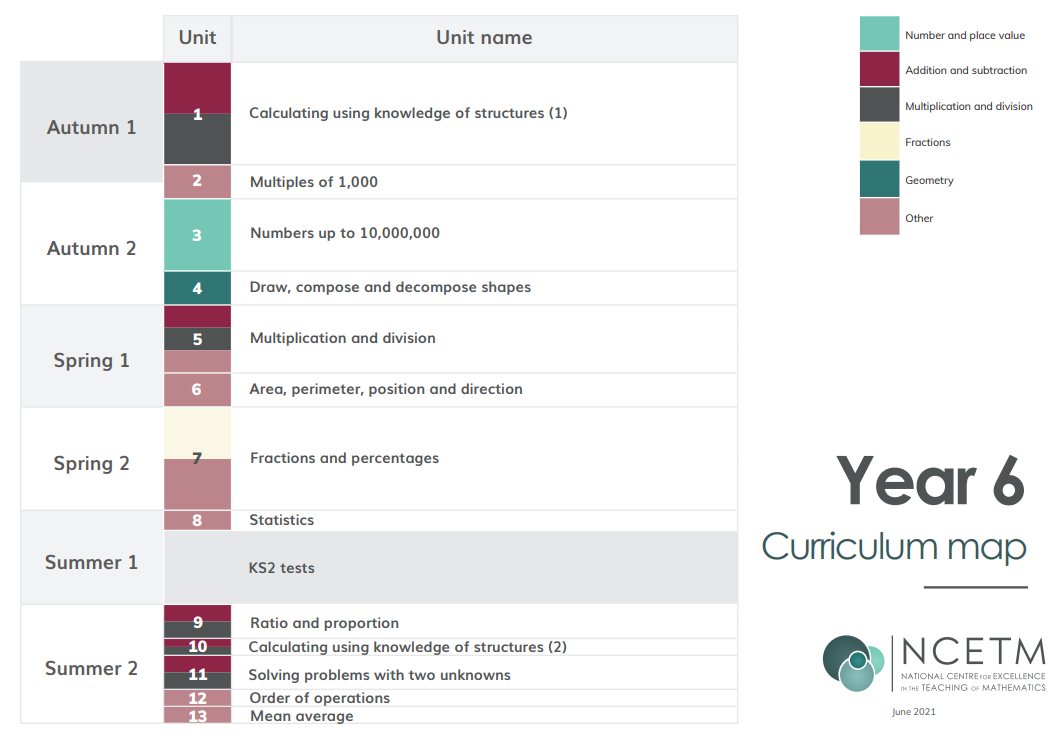 | | Unit | Unit name |
|---|---|---|
| Autumn 1 | 1 | Calculating using knowledge of structures (1) |
| | 2 | Multiples of 1,000 |
| Autumn 2 | 3 | Numbers up to 10,000,000 |
| | 4 | Draw, compose and decompose shapes |
| Spring 1 | 5 | Multiplication and division |
| | 6 | Area, perimeter, position and direction |
| Spring 2 | 7 | Fractions and percentages |
| Summer 1 | 8 | Statistics |
| | | KS2 tests |
| Summer 2 | 9 | Ratio and proportion |
| | 10 | Calculating using knowledge of structures (2) |
| | 11 | Solving problems with two unknowns |
| | 12 | Order of operations |
| | 13 | Mean average |

Number and place value
Addition and subtraction
Multiplication and division
Fractions
Geometry
Other

Year 6
Curriculum map

NCETM
NATIONAL CENTRE FOR EXCELLENCE IN THE TEACHING OF MATHEMATICS

June 2021